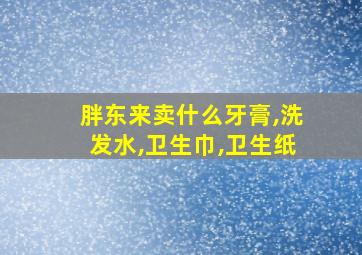 胖东来卖什么牙膏,洗发水,卫生巾,卫生纸